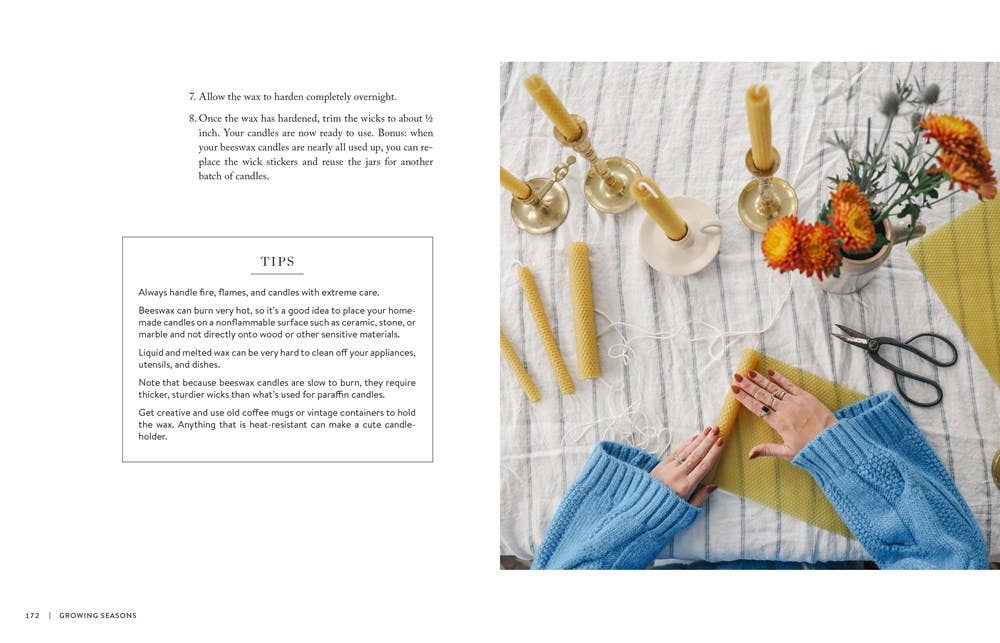 7. Allow the wax to harden completely overnight.

8. Once the wax has hardened, trim the wicks to about ½ inch. Your candles are now ready to use. Bonus: when your beeswax candles are nearly all used up, you can replace the wick stickers and reuse the jars for another batch of candles.

TIPS

Always handle fire, flames, and candles with extreme care.

Beeswax can burn very hot, so it's a good idea to place your homemade candles on a nonflammable surface such as ceramic, stone, or marble and not directly onto wood or other sensitive materials.

Liquid and melted wax can be very hard to clean off your appliances, utensils, and dishes.

Note that because beeswax candles are slow to burn, they require thicker, sturdier wicks than what's used for paraffin candles.

Get creative and use old coffee mugs or vintage containers to hold the wax. Anything that is heat-resistant can make a cute candleholder.

172 | GROWING SEASONS